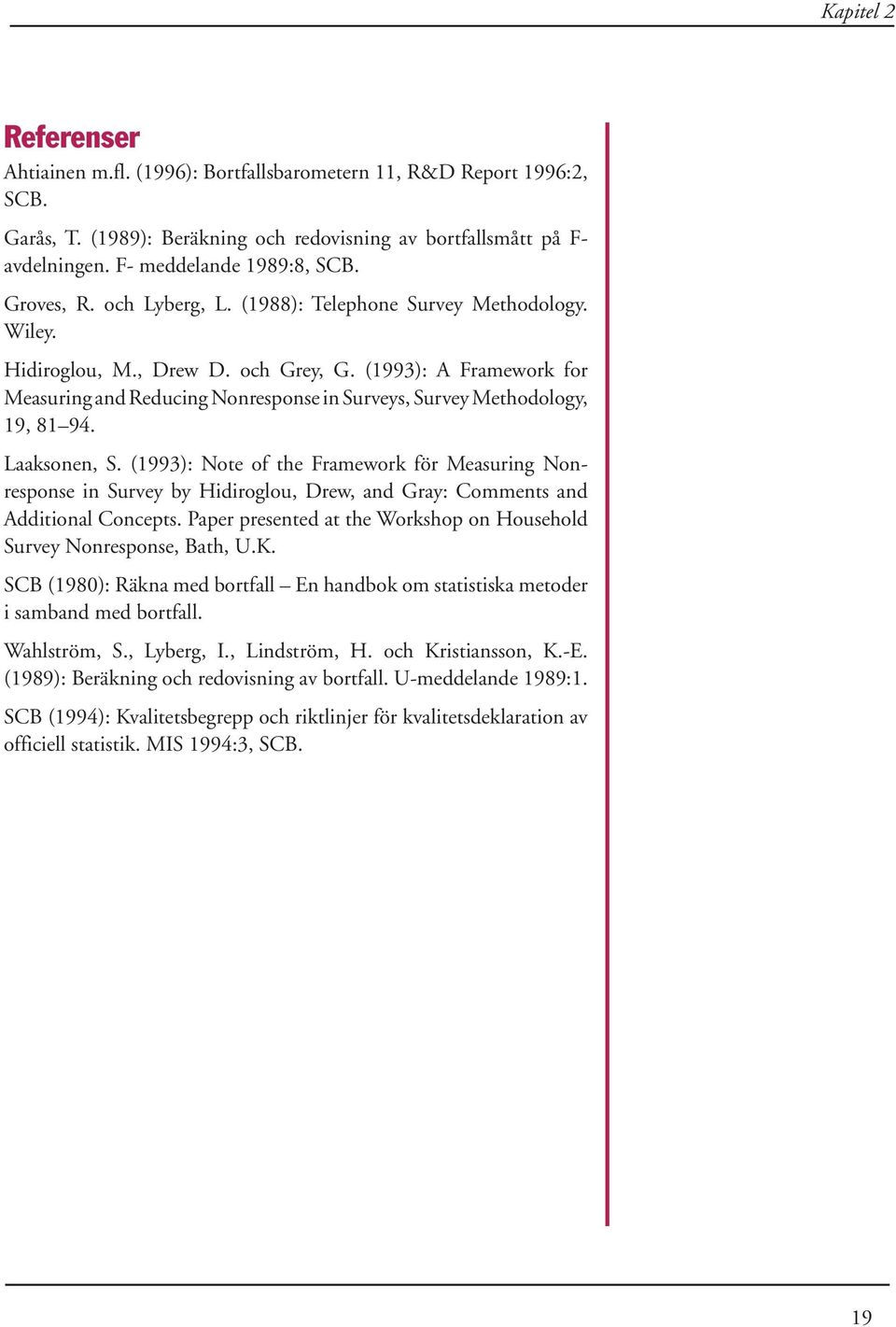 Kapitel 2

Referenser

Ahtiainen m.fl. (1996): Bortfallsbarometern 11, R&D Report 1996:2, SCB.

Garås, T. (1989): Beräkning och redovisning av bortfallsmått på F-avdelningen. F- meddelande 1989:8, SCB.

Groves, R. och Lyberg, L. (1988): Telephone Survey Methodology. Wiley.

Hidiroglou, M., Drew D. och Grey, G. (1993): A Framework for Measuring and Reducing Nonresponse in Surveys, Survey Methodology, 19, 81–94.

Laaksonen, S. (1993): Note of the Framework för Measuring Nonresponse in Survey by Hidiroglou, Drew, and Gray: Comments and Additional Concepts. Paper presented at the Workshop on Household Survey Nonresponse, Bath, U.K.

SCB (1980): Räkna med bortfall – En handbok om statistiska metoder i samband med bortfall.

Wahlström, S., Lyberg, I., Lindström, H. och Kristiansson, K.-E. (1989): Beräkning och redovisning av bortfall. U-meddelande 1989:1.

SCB (1994): Kvalitetsbegrepp och riktlinjer för kvalitetsdeklaration av officiell statistik. MIS 1994:3, SCB.

19